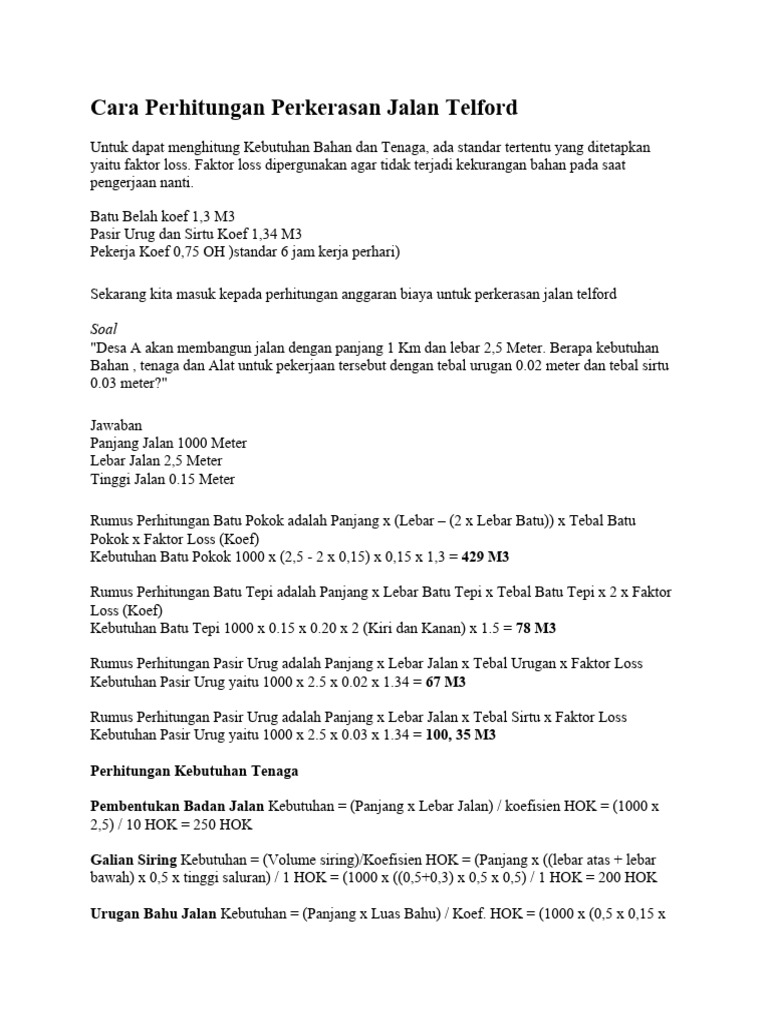 Cara Perhitungan Perkerasan Jalan Telford

Untuk dapat menghitung Kebutuhan Bahan dan Tenaga, ada standar tertentu yang ditetapkan yaitu faktor loss. Faktor loss dipergunakan agar tidak terjadi kekurangan bahan pada saat pengerjaan nanti.

Batu Belah koef 1,3 M3
Pasir Urug dan Sirtu Koef 1,34 M3
Pekerja Koef 0,75 OH )standar 6 jam kerja perhari)

Sekarang kita masuk kepada perhitungan anggaran biaya untuk perkerasan jalan telford

Soal
"Desa A akan membangun jalan dengan panjang 1 Km dan lebar 2,5 Meter. Berapa kebutuhan Bahan , tenaga dan Alat untuk pekerjaan tersebut dengan tebal urugan 0.02 meter dan tebal sirtu 0.03 meter?"

Jawaban
Panjang Jalan 1000 Meter
Lebar Jalan 2,5 Meter
Tinggi Jalan 0.15 Meter

Rumus Perhitungan Batu Pokok adalah Panjang x (Lebar – (2 x Lebar Batu)) x Tebal Batu Pokok x Faktor Loss (Koef)
Kebutuhan Batu Pokok 1000 x (2,5 - 2 x 0,15) x 0,15 x 1,3 = 429 M3

Rumus Perhitungan Batu Tepi adalah Panjang x Lebar Batu Tepi x Tebal Batu Tepi x 2 x Faktor Loss (Koef)
Kebutuhan Batu Tepi 1000 x 0.15 x 0.20 x 2 (Kiri dan Kanan) x 1.5 = 78 M3

Rumus Perhitungan Pasir Urug adalah Panjang x Lebar Jalan x Tebal Urugan x Faktor Loss
Kebutuhan Pasir Urug yaitu 1000 x 2.5 x 0.02 x 1.34 = 67 M3

Rumus Perhitungan Pasir Urug adalah Panjang x Lebar Jalan x Tebal Sirtu x Faktor Loss
Kebutuhan Pasir Urug yaitu 1000 x 2.5 x 0.03 x 1.34 = 100, 35 M3

Perhitungan Kebutuhan Tenaga

Pembentukan Badan Jalan Kebutuhan = (Panjang x Lebar Jalan) / koefisien HOK = (1000 x 2,5) / 10 HOK = 250 HOK

Galian Siring Kebutuhan = (Volume siring)/Koefisien HOK = (Panjang x ((lebar atas + lebar bawah) x 0,5 x tinggi saluran) / 1 HOK = (1000 x ((0,5+0,3) x 0,5 x 0,5) / 1 HOK = 200 HOK

Urugan Bahu Jalan Kebutuhan = (Panjang x Luas Bahu) / Koef. HOK = (1000 x (0,5 x 0,15 x